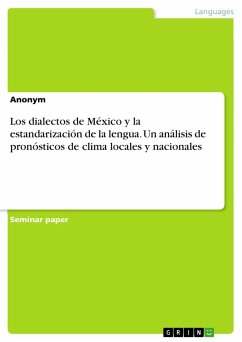 Languages

Anonym

Los dialectos de México y la estandarización de la lengua. Un análisis de pronósticos de clima locales y nacionales

Seminar paper

GRIN